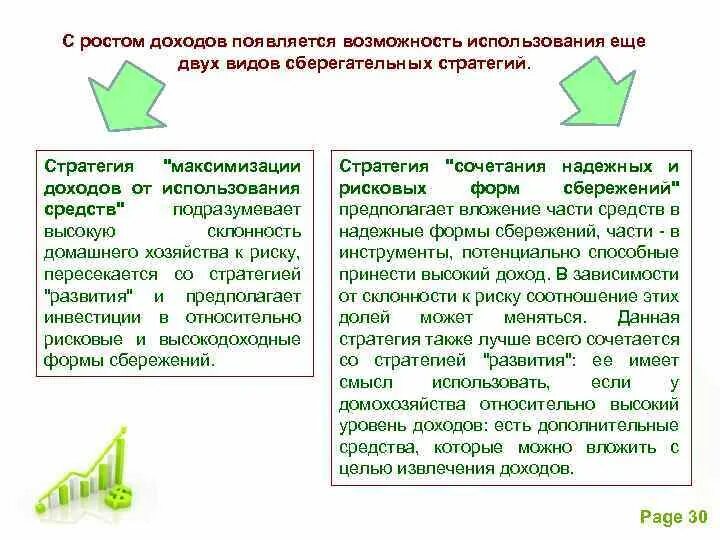 С ростом доходов появляется возможность использования еще двух видов сберегательных стратегий.

Стратегия "максимизации доходов от использования средств" подразумевает высокую склонность домашнего хозяйства к риску, пересекается со стратегией "развития" и предполагает инвестиции в относительно рисковые и высокодоходные формы сбережений.

Стратегия "сочетания надежных и рисковых форм сбережений" предполагает вложение части средств в надежные формы сбережений, части - в инструменты, потенциально способные принести высокий доход. В зависимости от склонности к риску соотношение этих долей может меняться. Данная стратегия также лучше всего сочетается со стратегией "развития": ее имеет смысл использовать, если у домохозяйства относительно высокий уровень доходов: есть дополнительные средства, которые можно вложить с целью извлечения доходов.

Page 30